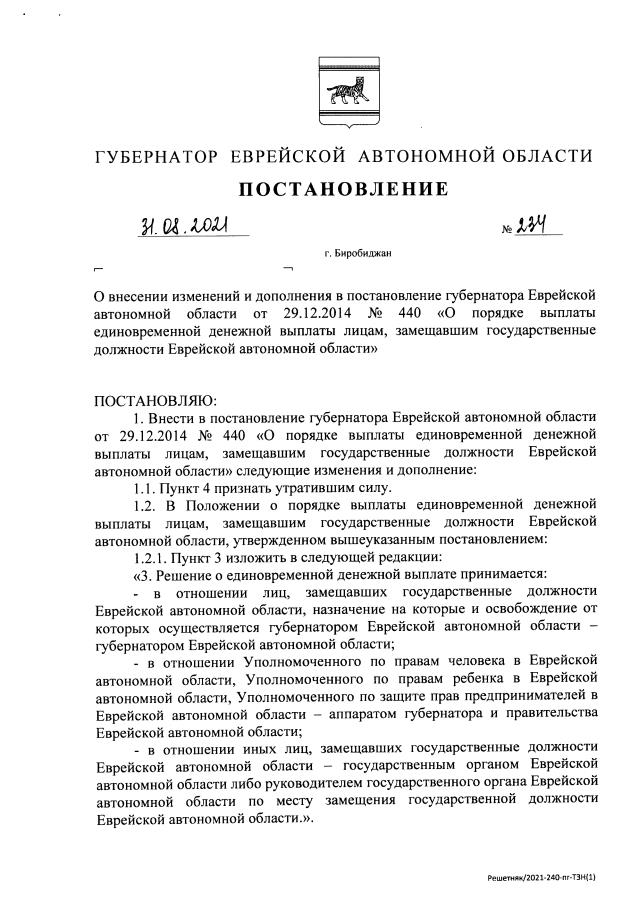 ГУБЕРНАТОР ЕВРЕЙСКОЙ АВТОНОМНОЙ ОБЛАСТИ

ПОСТАНОВЛЕНИЕ

31.08.2021 № 234

г. Биробиджан

О внесении изменений и дополнения в постановление губернатора Еврейской автономной области от 29.12.2014 № 440 «О порядке выплаты единовременной денежной выплаты лицам, замещавшим государственные должности Еврейской автономной области»

ПОСТАНОВЛЯЮ:

1. Внести в постановление губернатора Еврейской автономной области от 29.12.2014 № 440 «О порядке выплаты единовременной денежной выплаты лицам, замещавшим государственные должности Еврейской автономной области» следующие изменения и дополнение:

1.1. Пункт 4 признать утратившим силу.

1.2. В Положении о порядке выплаты единовременной денежной выплаты лицам, замещавшим государственные должности Еврейской автономной области, утвержденном вышеуказанным постановлением:

1.2.1. Пункт 3 изложить в следующей редакции:

«3. Решение о единовременной денежной выплате принимается:

- в отношении лиц, замещавших государственные должности Еврейской автономной области, назначение на которые и освобождение от которых осуществляется губернатором Еврейской автономной области – губернатором Еврейской автономной области;

- в отношении Уполномоченного по правам человека в Еврейской автономной области, Уполномоченного по правам ребенка в Еврейской автономной области, Уполномоченного по защите прав предпринимателей в Еврейской автономной области – аппаратом губернатора и правительства Еврейской автономной области;

- в отношении иных лиц, замещавших государственные должности Еврейской автономной области – государственным органом Еврейской автономной области либо руководителем государственного органа Еврейской автономной области по месту замещения государственной должности Еврейской автономной области.».

Решетняк/2021-240-пг-ТЗН(1)